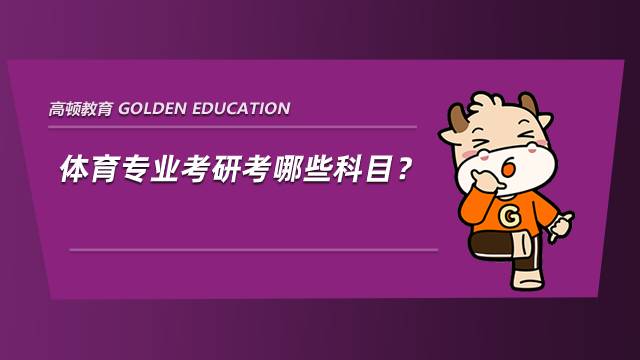 高顿教育 GOLDEN EDUCATION

体育专业考研考哪些科目？

G